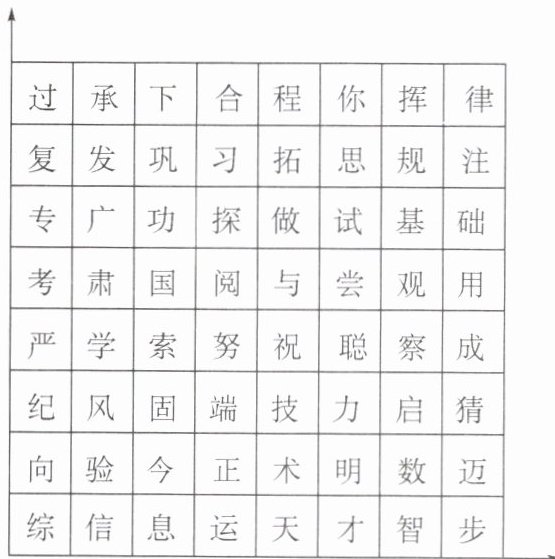 | 过 | 承 | 下 | 合 | 程 | 你 | 挥 | 律 |
|---|---|---|---|---|---|---|---|
| 复 | 发 | 巩 | 习 | 拓 | 思 | 规 | 注 |
| 专 | 广 | 功 | 探 | 做 | 试 | 基 | 础 |
| 考 | 肃 | 国 | 阅 | 与 | 尝 | 观 | 用 |
| 严 | 学 | 索 | 努 | 祝 | 聪 | 察 | 成 |
| 纪 | 风 | 固 | 端 | 技 | 力 | 启 | 猜 |
| 向 | 验 | 今 | 正 | 术 | 明 | 数 | 迈 |
| 综 | 信 | 息 | 运 | 天 | 才 | 智 | 步 |